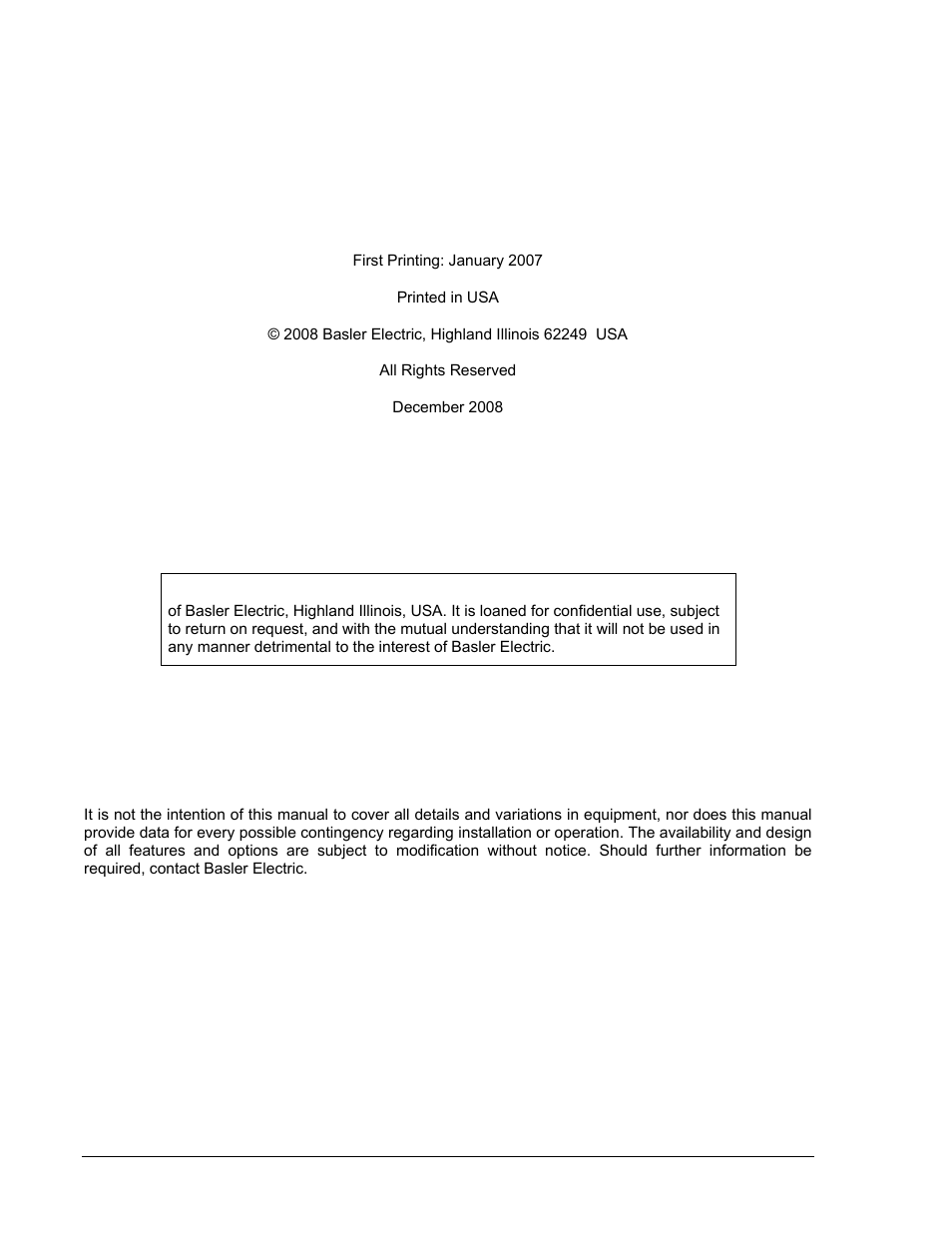 First Printing: January 2007

Printed in USA

© 2008 Basler Electric, Highland Illinois 62249 USA

All Rights Reserved

December 2008

of Basler Electric, Highland Illinois, USA. It is loaned for confidential use, subject to return on request, and with the mutual understanding that it will not be used in any manner detrimental to the interest of Basler Electric.

It is not the intention of this manual to cover all details and variations in equipment, nor does this manual provide data for every possible contingency regarding installation or operation. The availability and design of all features and options are subject to modification without notice. Should further information be required, contact Basler Electric.